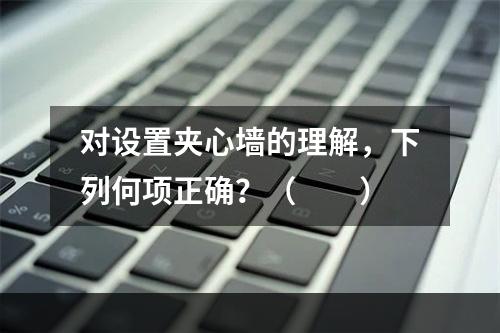 对设置夹心墙的理解，下列何项正确？（　　）